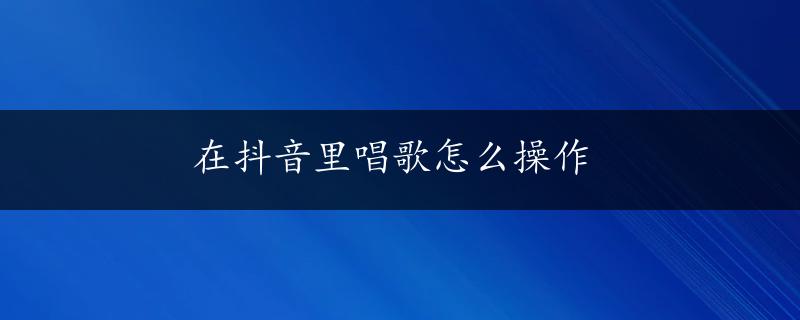 在抖音里唱歌怎么操作